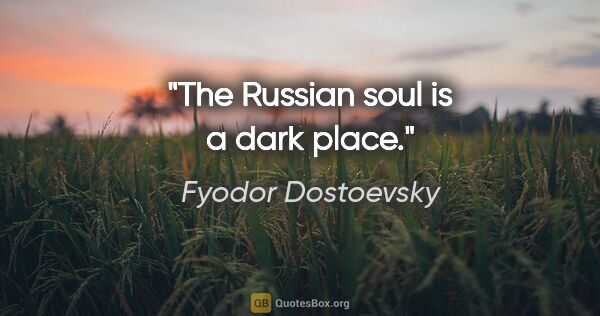 "The Russian soul is a dark place."

Fyodor Dostoevsky

QB QuotesBox.org